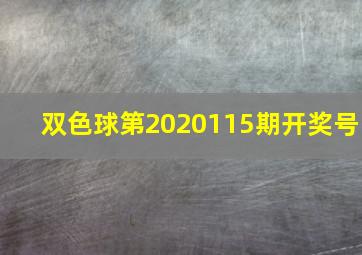 双色球第2020115期开奖号